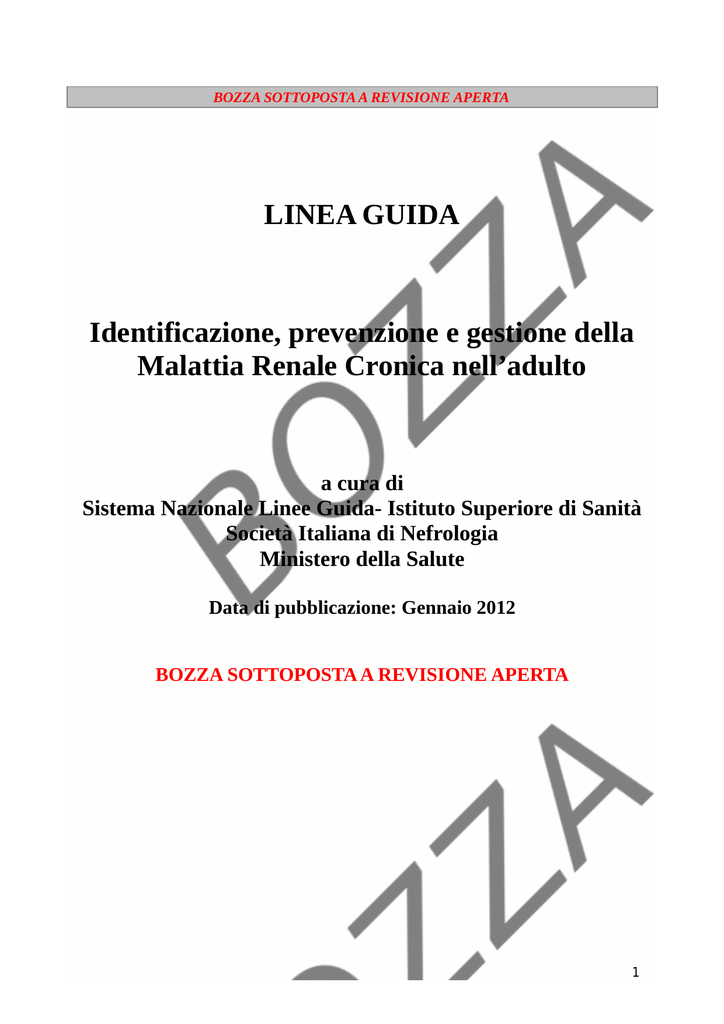 BOZZA SOTTOPOSTA A REVISIONE APERTA

LINEA GUIDA

Identificazione, prevenzione e gestione della Malattia Renale Cronica nell’adulto

a cura di
Sistema Nazionale Linee Guida- Istituto Superiore di Sanità
Società Italiana di Nefrologia
Ministero della Salute

Data di pubblicazione: Gennaio 2012

BOZZA SOTTOPOSTA A REVISIONE APERTA

BOZZA

BOZZA

1